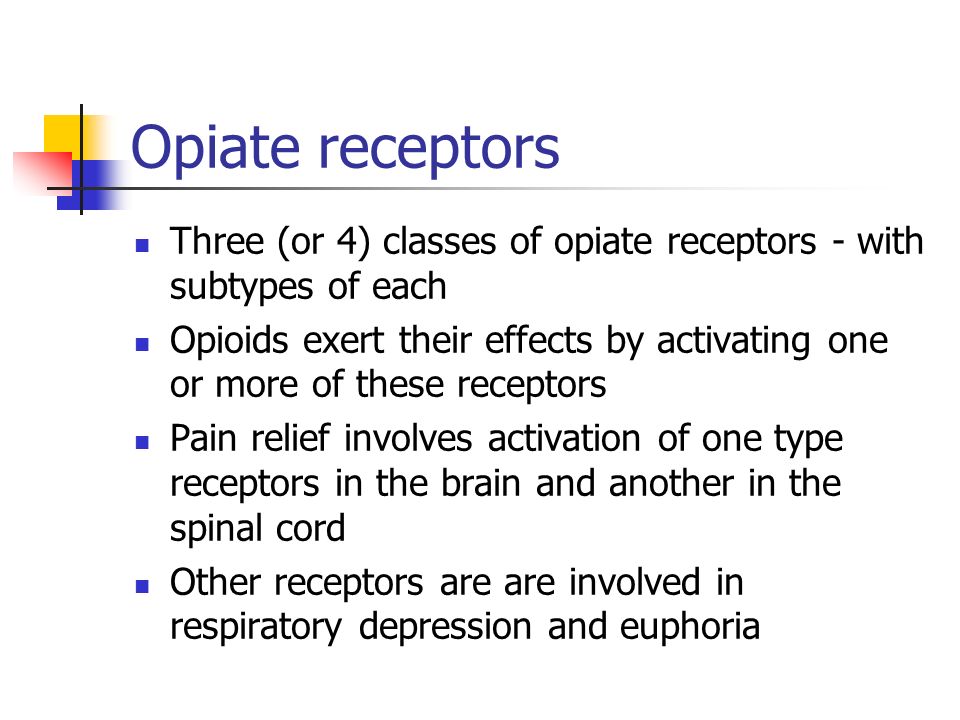 Opiate receptors

- Three (or 4) classes of opiate receptors - with subtypes of each
- Opioids exert their effects by activating one or more of these receptors
- Pain relief involves activation of one type receptors in the brain and another in the spinal cord
- Other receptors are are involved in respiratory depression and euphoria